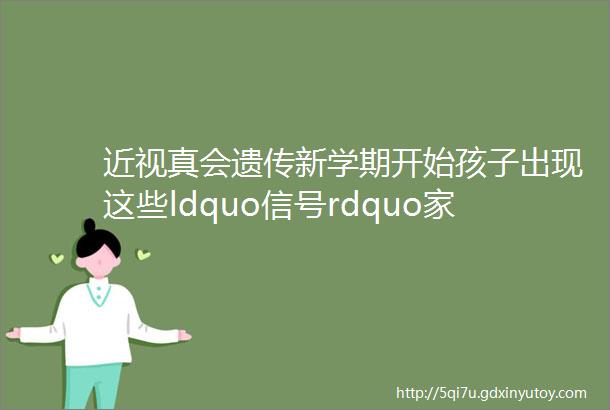 近视真会遗传新学期开始孩子出现这些ldquo信号rdquo家

http://5qi7u.gdxinyutoy.com